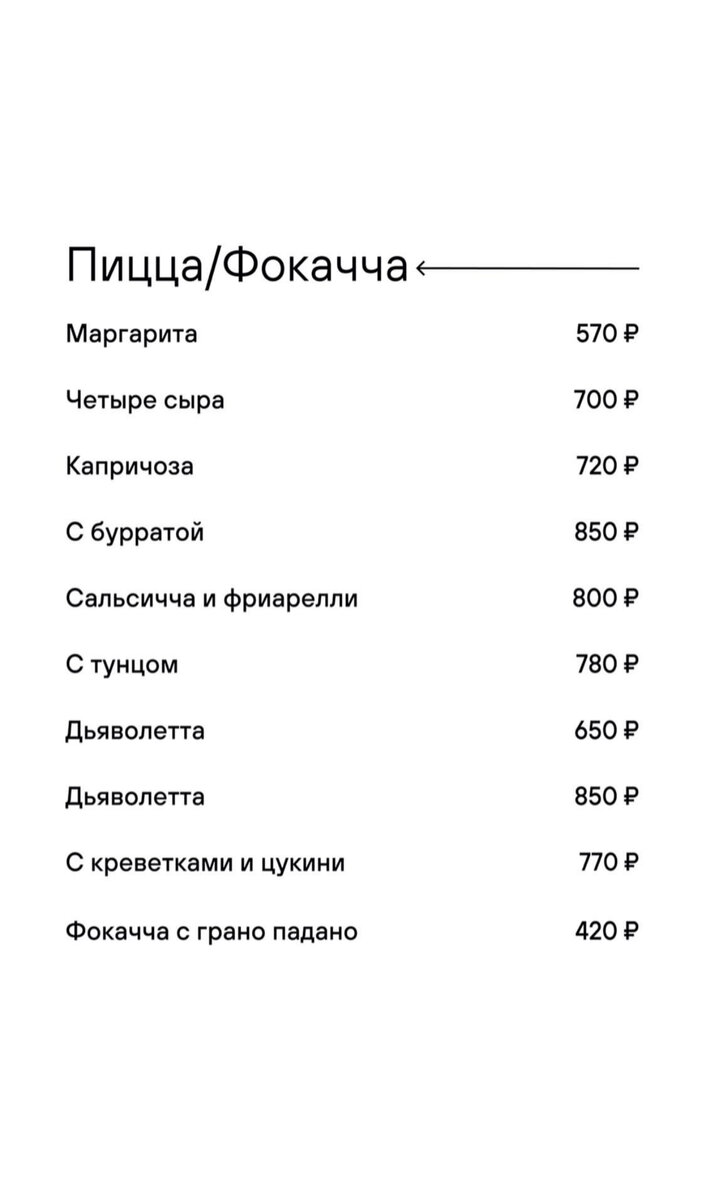 Пицца/Фокачча

Маргарита 570 ₽

Четыре сыра 700 ₽

Капричоза 720 ₽

С бурратой 850 ₽

Сальсичча и фриарелли 800 ₽

С тунцом 780 ₽

Дьяволетта 650 ₽

Дьяволетта 850 ₽

С креветками и цукини 770 ₽

Фокачча с грано падано 420 ₽